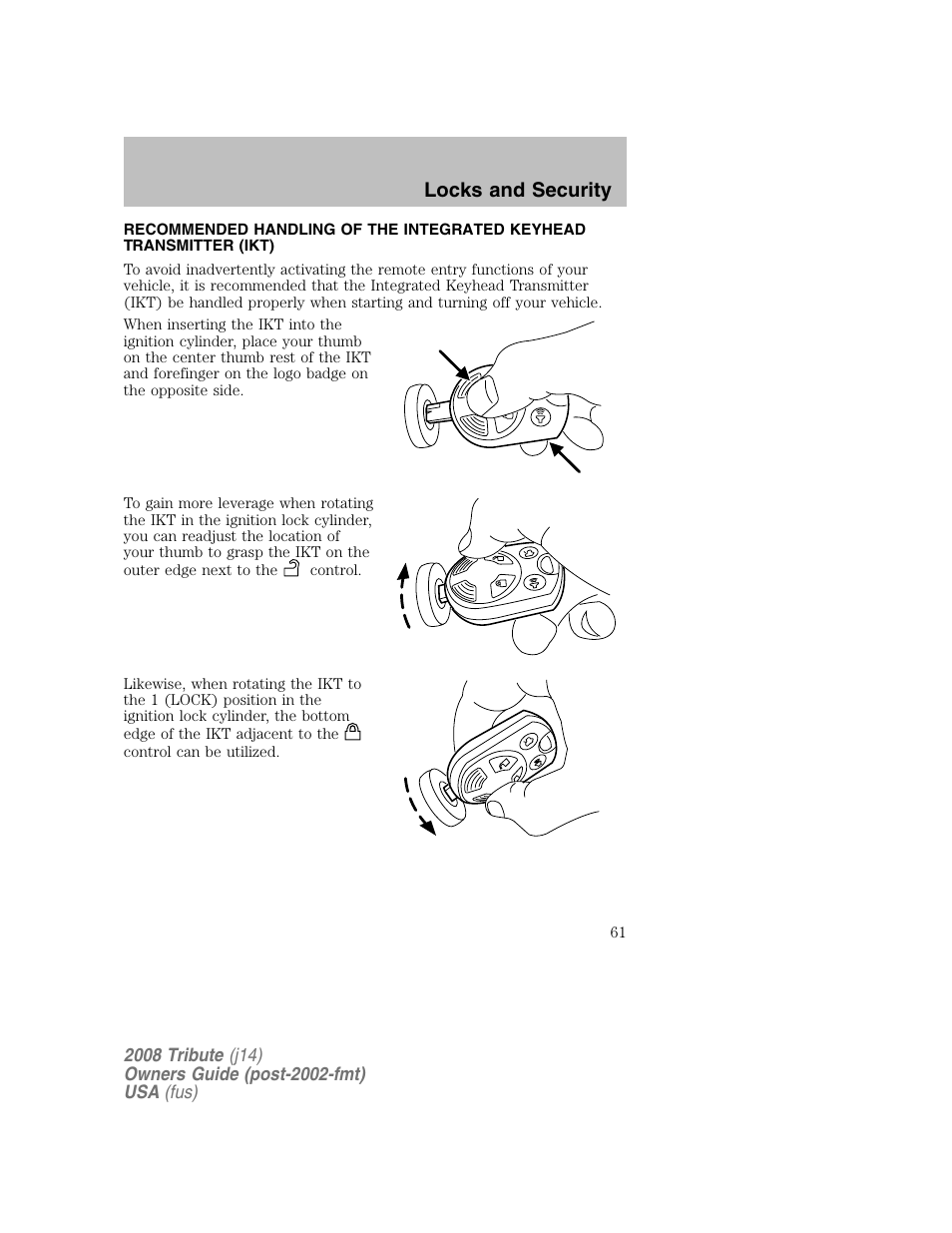 Locks and Security

RECOMMENDED HANDLING OF THE INTEGRATED KEYHEAD TRANSMITTER (IKT)

To avoid inadvertently activating the remote entry functions of your vehicle, it is recommended that the Integrated Keyhead Transmitter (IKT) be handled properly when starting and turning off your vehicle.

When inserting the IKT into the ignition cylinder, place your thumb on the center thumb rest of the IKT and forefinger on the logo badge on the opposite side.

To gain more leverage when rotating the IKT in the ignition lock cylinder, you can readjust the location of your thumb to grasp the IKT on the outer edge next to the control.

Likewise, when rotating the IKT to the 1 (LOCK) position in the ignition lock cylinder, the bottom edge of the IKT adjacent to the control can be utilized.

61

2008 Tribute (j14)
Owners Guide (post-2002-fmt)
USA (fus)